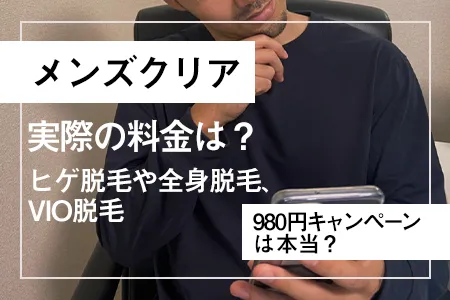 メンズクリア

実際の料金は？

ヒゲ脱毛や全身脱毛、VIO脱毛

980円キャンペーンは本当？